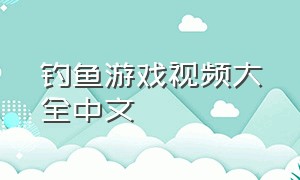 钓鱼游戏视频大全中文